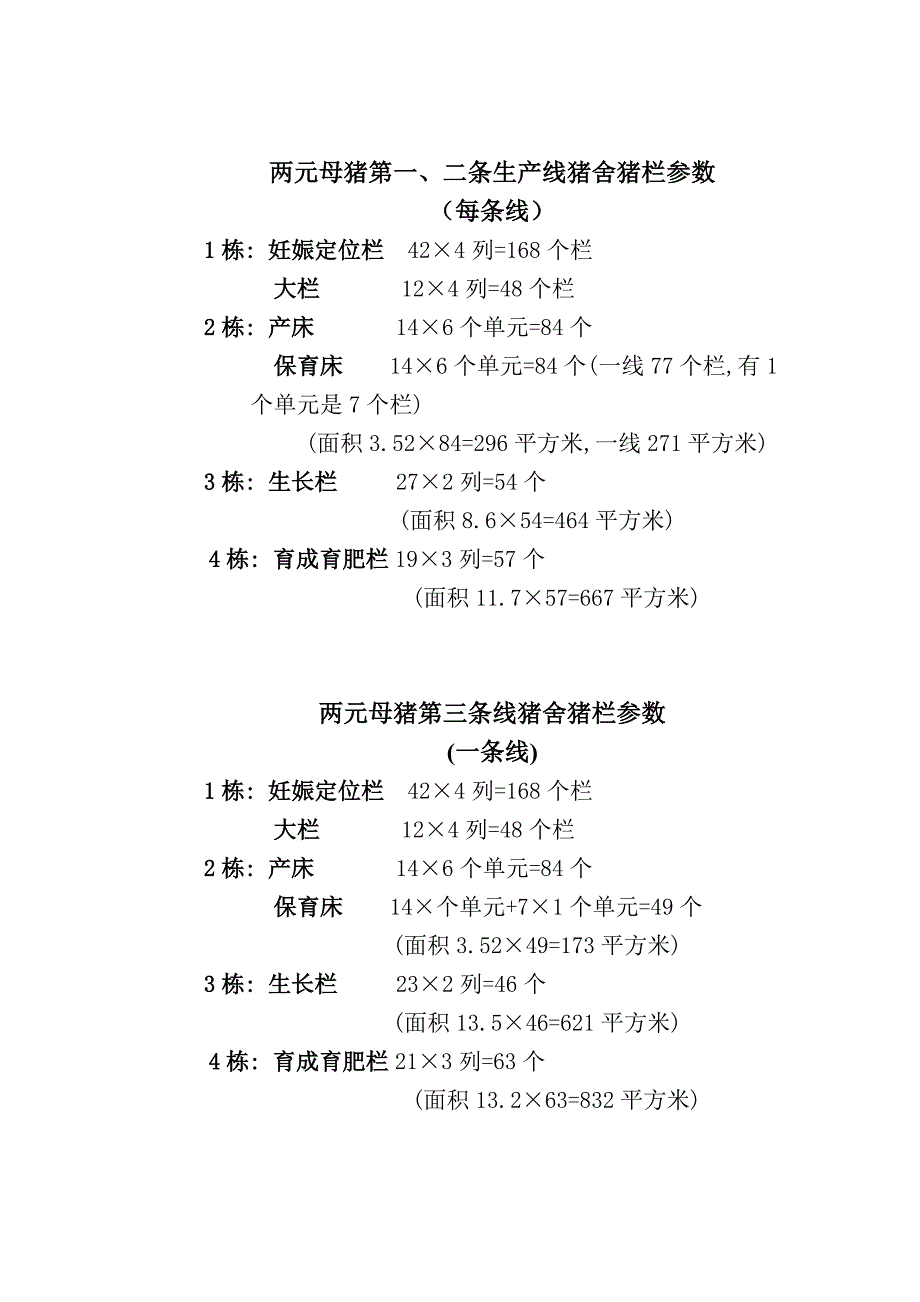 两元母猪第一、二条生产线猪舍猪栏参数

（每条线）

1 栋：妊娠定位栏　42×4 列=168 个栏

大栏　12×4 列=48 个栏

2 栋：产床　14×6 个单元=84 个

保育床　14×6 个单元=84 个(一线 77 个栏,有 1 个单元是 7 个栏)

(面积 3.52×84=296 平方米,一线 271 平方米)

3 栋：生长栏　27×2 列=54 个

(面积 8.6×54=464 平方米)

4 栋：育成育肥栏 19×3 列=57 个

(面积 11.7×57=667 平方米)

两元母猪第三条线猪舍猪栏参数

(一条线)

1 栋：妊娠定位栏　42×4 列=168 个栏

大栏　12×4 列=48 个栏

2 栋：产床　14×6 个单元=84 个

保育床　14×个单元+7×1 个单元=49 个

(面积 3.52×49=173 平方米)

3 栋：生长栏　23×2 列=46 个

(面积 13.5×46=621 平方米)

4 栋：育成育肥栏 21×3 列=63 个

(面积 13.2×63=832 平方米)